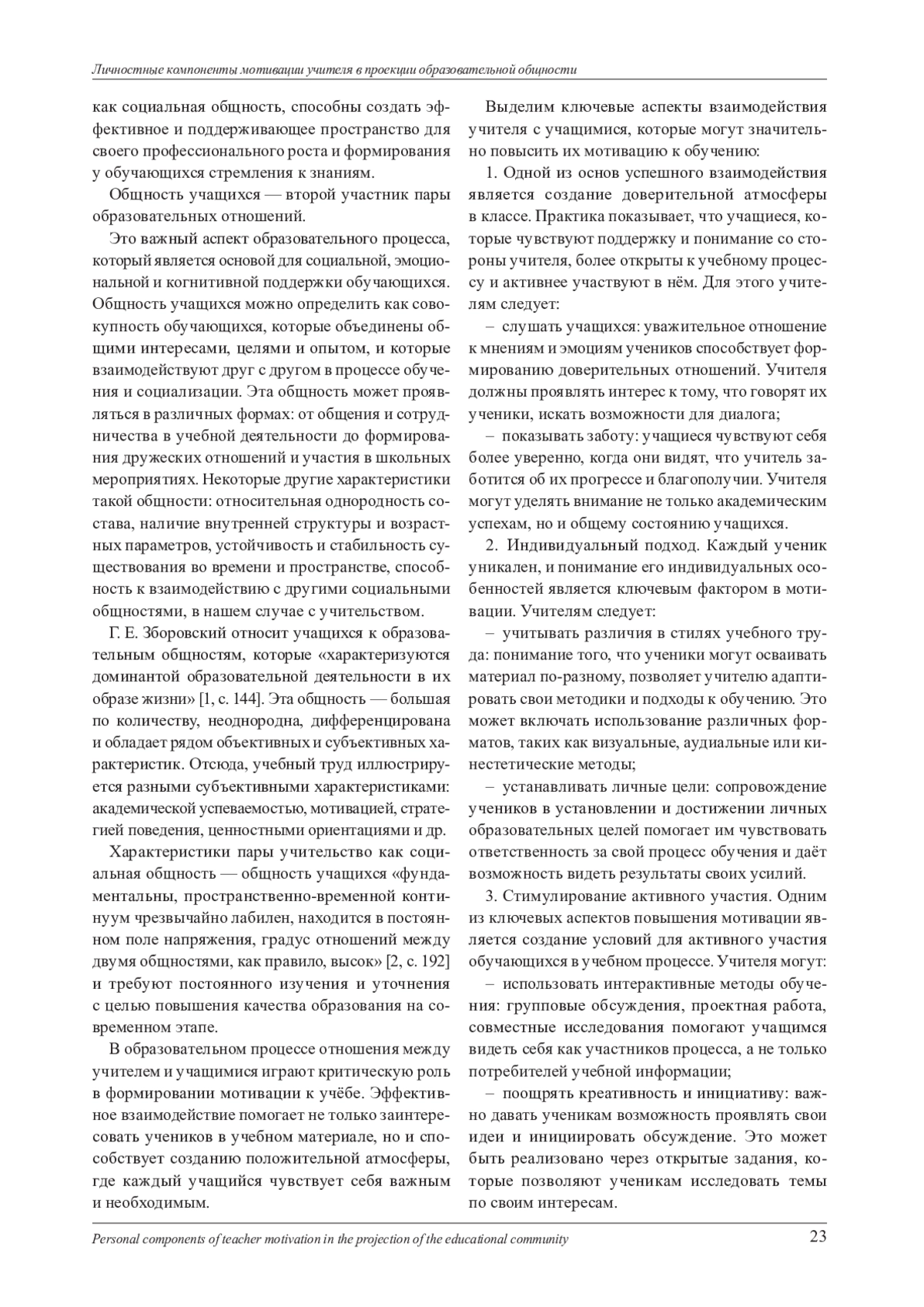 Личностные компоненты мотивации учителя в проекции образовательной общности

как социальная общность, способны создать эффективное и поддерживающее пространство для своего профессионального роста и формирования у обучающихся стремления к знаниям.

Общность учащихся — второй участник пары образовательных отношений.

Это важный аспект образовательного процесса, который является основой для социальной, эмоциональной и когнитивной поддержки обучающихся. Общность учащихся можно определить как совокупность обучающихся, которые объединены общими интересами, целями и опытом, и которые взаимодействуют друг с другом в процессе обучения и социализации. Эта общность может проявляться в различных формах: от общения и сотрудничества в учебной деятельности до формирования дружеских отношений и участия в школьных мероприятиях. Некоторые другие характеристики такой общности: относительная однородность состава, наличие внутренней структуры и возрастных параметров, устойчивость и стабильность существования во времени и пространстве, способность к взаимодействию с другими социальными общностями, в нашем случае с учительством.

Г. Е. Зборовский относит учащихся к образовательным общностям, которые «характеризуются доминантой образовательной деятельности в их образе жизни» [1, с. 144]. Эта общность — большая по количеству, неоднородна, дифференцирована и обладает рядом объективных и субъективных характеристик. Отсюда, учебный труд иллюстрируется разными субъективными характеристиками: академической успеваемостью, мотивацией, стратегией поведения, ценностными ориентациями и др.

Характеристики пары учительство как социальная общность — общность учащихся «фундаментальны, пространственно-временной континуум чрезвычайно лабилен, находится в постоянном поле напряжения, градус отношений между двумя общностями, как правило, высок» [2, с. 192] и требуют постоянного изучения и уточнения с целью повышения качества образования на современном этапе.

В образовательном процессе отношения между учителем и учащимися играют критическую роль в формировании мотивации к учёбе. Эффективное взаимодействие помогает не только заинтересовать учеников в учебном материале, но и способствует созданию положительной атмосферы, где каждый учащийся чувствует себя важным и необходимым.

Выделим ключевые аспекты взаимодействия учителя с учащимися, которые могут значительно повысить их мотивацию к обучению:

1. Одной из основ успешного взаимодействия является создание доверительной атмосферы в классе. Практика показывает, что учащиеся, которые чувствуют поддержку и понимание со стороны учителя, более открыты к учебному процессу и активнее участвуют в нём. Для этого учителям следует:

– слушать учащихся: уважительное отношение к мнениям и эмоциям учеников способствует формированию доверительных отношений. Учителя должны проявлять интерес к тому, что говорят их ученики, искать возможности для диалога;

– показывать заботу: учащиеся чувствуют себя более уверенно, когда они видят, что учитель заботится об их прогрессе и благополучии. Учителя могут уделять внимание не только академическим успехам, но и общему состоянию учащихся.

2. Индивидуальный подход. Каждый ученик уникален, и понимание его индивидуальных особенностей является ключевым фактором в мотивации. Учителям следует:

– учитывать различия в стилях учебного труда: понимание того, что ученики могут осваивать материал по-разному, позволяет учителю адаптировать свои методики и подходы к обучению. Это может включать использование различных форматов, таких как визуальные, аудиальные или кинестетические методы;

– устанавливать личные цели: сопровождение учеников в установлении и достижении личных образовательных целей помогает им чувствовать ответственность за свой процесс обучения и даёт возможность видеть результаты своих усилий.

3. Стимулирование активного участия. Одним из ключевых аспектов повышения мотивации является создание условий для активного участия обучающихся в учебном процессе. Учителя могут:

– использовать интерактивные методы обучения: групповые обсуждения, проектная работа, совместные исследования помогают учащимся видеть себя как участников процесса, а не только потребителей учебной информации;

– поощрять креативность и инициативу: важно давать ученикам возможность проявлять свои идеи и инициировать обсуждение. Это может быть реализовано через открытые задания, которые позволяют ученикам исследовать темы по своим интересам.

Personal components of teacher motivation in the projection of the educational community 23